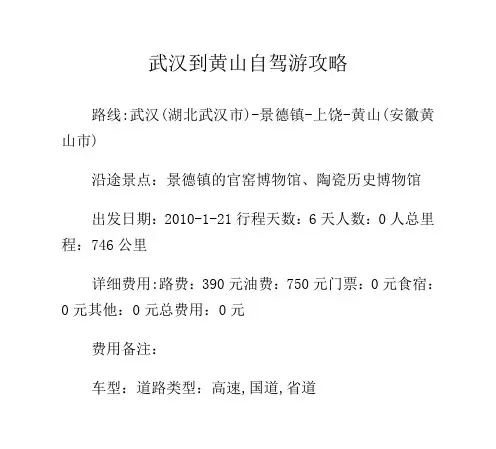 武汉到黄山自驾游攻略

路线:武汉(湖北武汉市)-景德镇-上饶-黄山(安徽黄山市)

沿途景点：景德镇的官窑博物馆、陶瓷历史博物馆

出发日期：2010-1-21 行程天数：6 天人数：0 人总里程：746 公里

详细费用:路费：390 元油费：750 元门票：0 元食宿：0 元其他：0 元总费用：0 元

费用备注：

车型：道路类型：高速,国道,省道